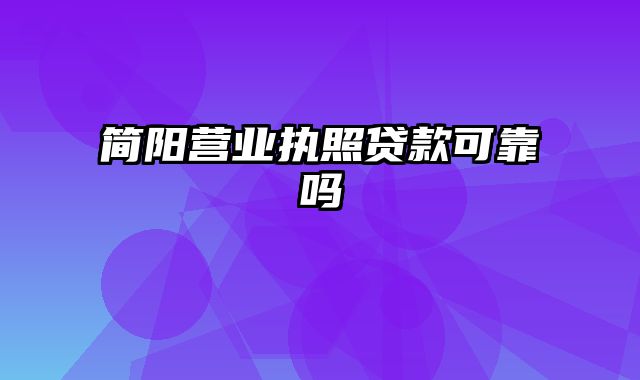 简阳营业执照贷款可靠吗